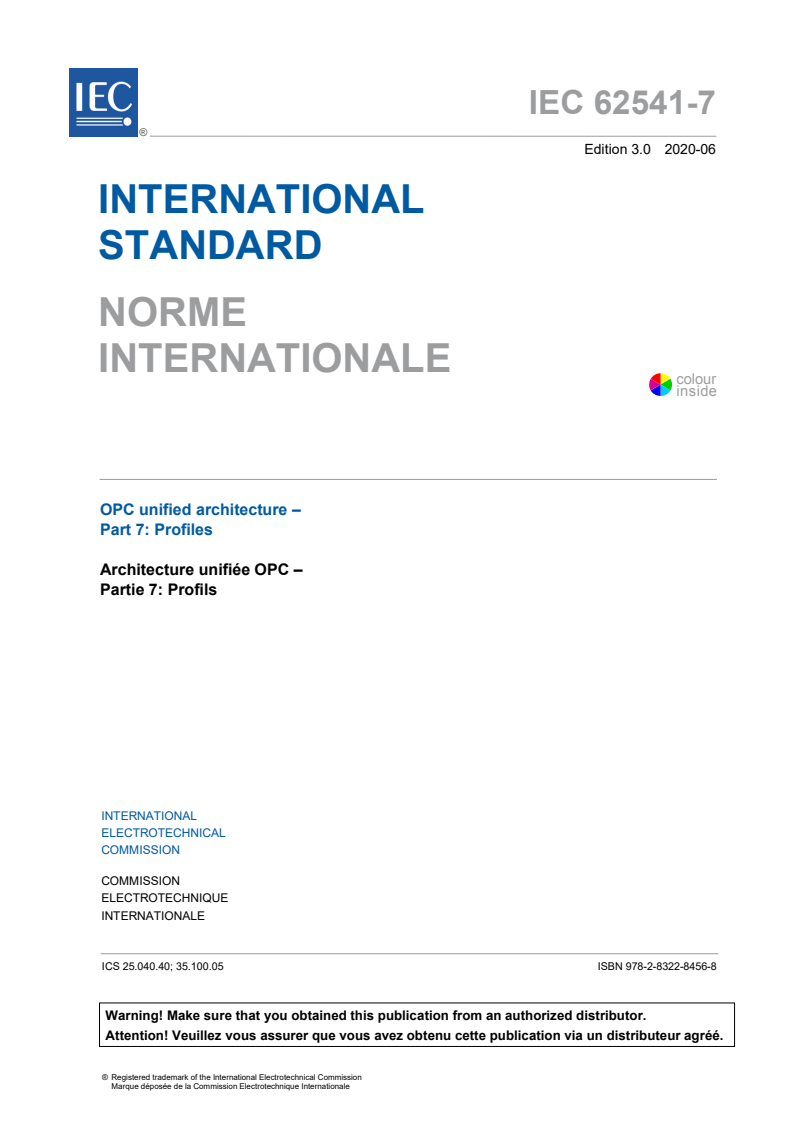 IEC ®

IEC 62541-7

Edition 3.0 2020-06

INTERNATIONAL STANDARD

NORME INTERNATIONALE

colour inside

OPC unified architecture –
Part 7: Profiles

Architecture unifiée OPC –
Partie 7: Profils

INTERNATIONAL
ELECTROTECHNICAL
COMMISSION

COMMISSION
ELECTROTECHNIQUE
INTERNATIONALE

ICS 25.040.40; 35.100.05

ISBN 978-2-8322-8456-8

Warning! Make sure that you obtained this publication from an authorized distributor.
Attention! Veuillez vous assurer que vous avez obtenu cette publication via un distributeur agréé.

® Registered trademark of the International Electrotechnical Commission
Marque déposée de la Commission Electrotechnique Internationale